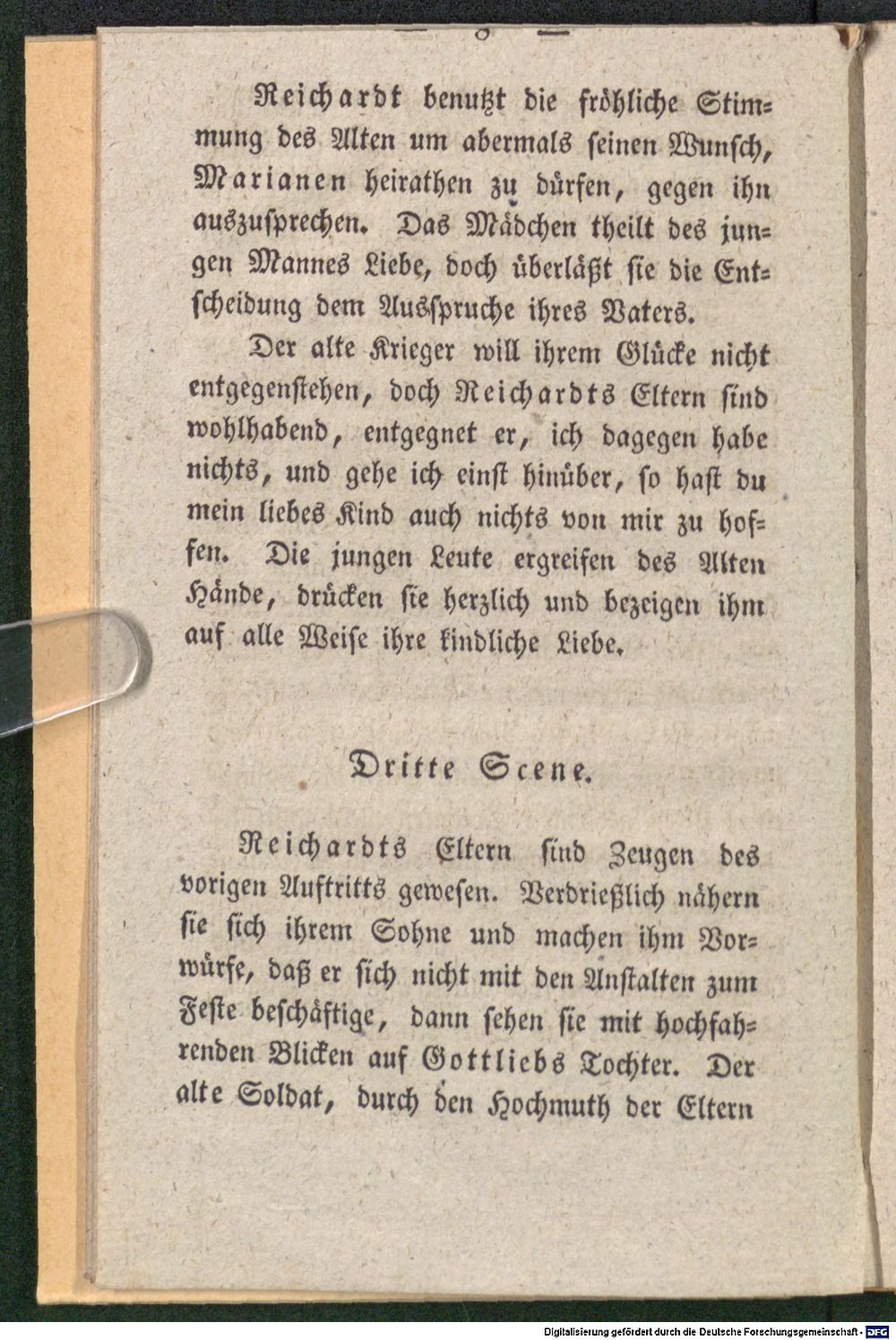 — 8 —

Reichardt benutzt die fröhliche Stimmung des Alten um abermals seinen Wunsch, Marianen heirathen zu dürfen, gegen ihn auszusprechen. Das Mädchen theilt des jungen Mannes Liebe, doch überläßt sie die Entscheidung dem Ausspruche ihres Vaters.

Der alte Krieger will ihrem Glücke nicht entgegenstehen, doch Reichardts Eltern sind wohlhabend, entgegnet er, ich dagegen habe nichts, und gehe ich einst hinüber, so hast du mein liebes Kind auch nichts von mir zu hoffen. Die jungen Leute ergreifen des Alten Hände, drücken sie herzlich und bezeigen ihm auf alle Weise ihre kindliche Liebe.

Dritte Scene.

Reichardts Eltern sind Zeugen des vorigen Auftritts gewesen. Verdrießlich nähern sie sich ihrem Sohne und machen ihm Vorwürfe, daß er sich nicht mit den Anstalten zum Feste beschäftige, dann sehen sie mit hochfahrenden Blicken auf Gottliebs Tochter. Der alte Soldat, durch den Hochmuth der Eltern

Digitalisierung gefördert durch die Deutsche Forschungsgemeinschaft - DFG